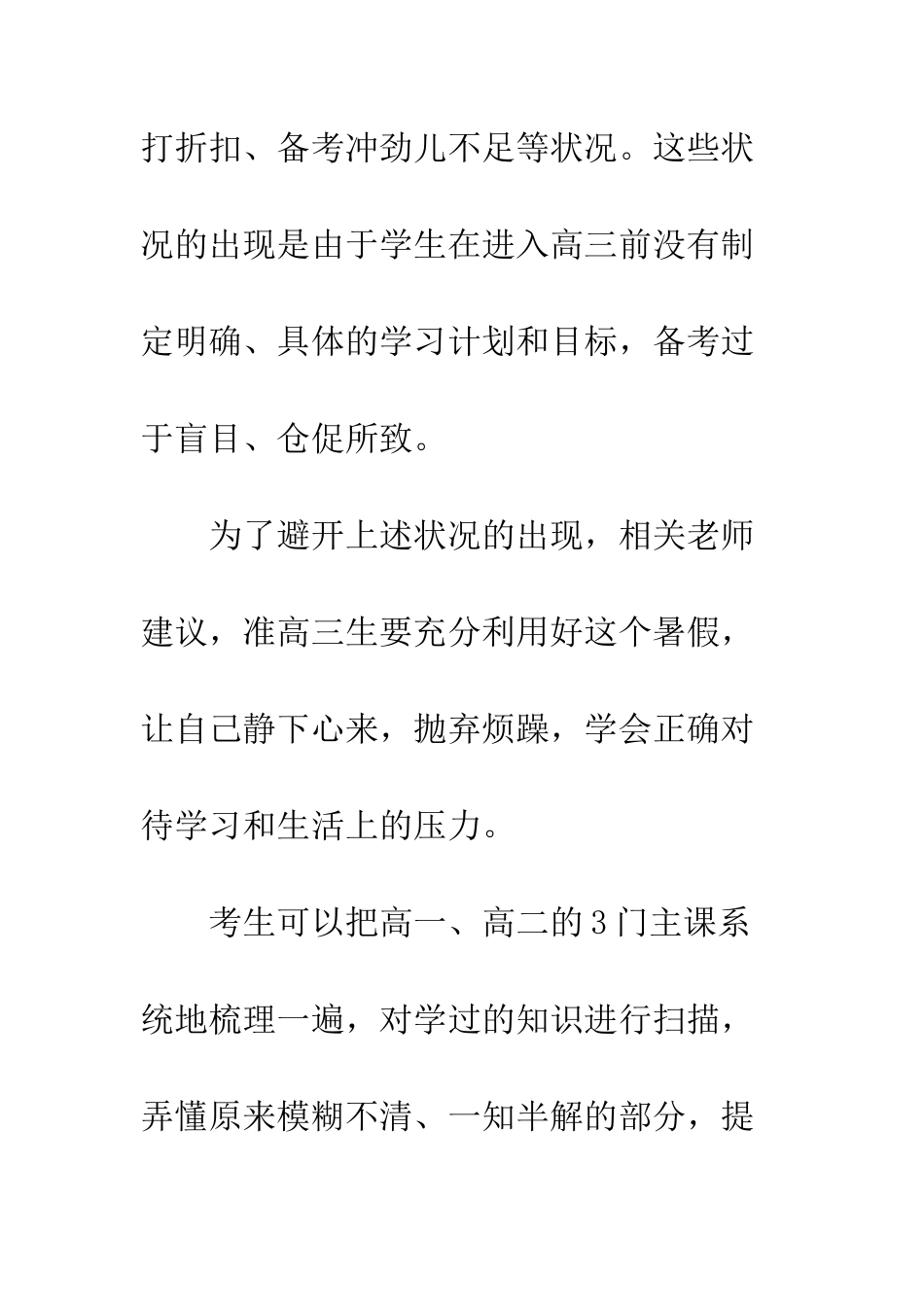 打折扣、备考冲劲儿不足等状况。这些状况的出现是由于学生在进入高三前没有制定明确、具体的学习计划和目标，备考过于盲目、仓促所致。

为了避开上述状况的出现，相关老师建议，准高三生要充分利用好这个暑假，让自己静下心来，抛弃烦躁，学会正确对待学习和生活上的压力。

考生可以把高一、高二的3门主课系统地梳理一遍，对学过的知识进行扫描，弄懂原来模糊不清、一知半解的部分，提